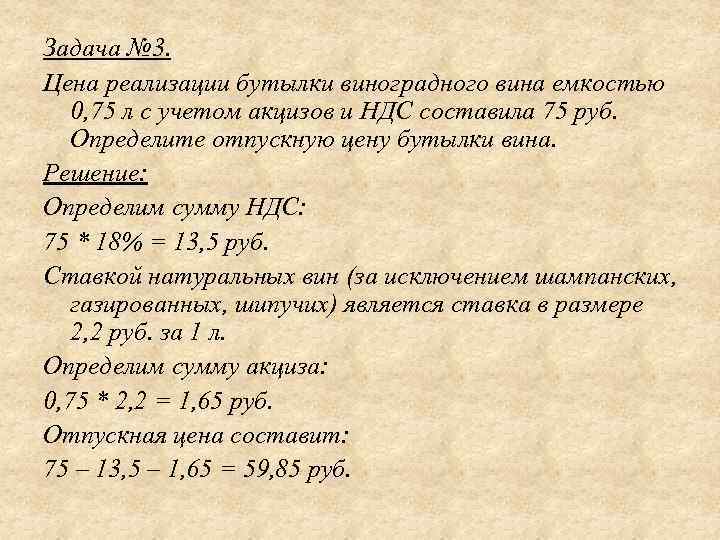 Задача №3.

Цена реализации бутылки виноградного вина емкостью 0,75 л с учетом акцизов и НДС составила 75 руб. Определите отпускную цену бутылки вина.

Решение:

Определим сумму НДС:

75 * 18% = 13,5 руб.

Ставкой натуральных вин (за исключением шампанских, газированных, шипучих) является ставка в размере 2,2 руб. за 1 л.

Определим сумму акциза:

0,75 * 2,2 = 1,65 руб.

Отпускная цена составит:

75 – 13,5 – 1,65 = 59,85 руб.